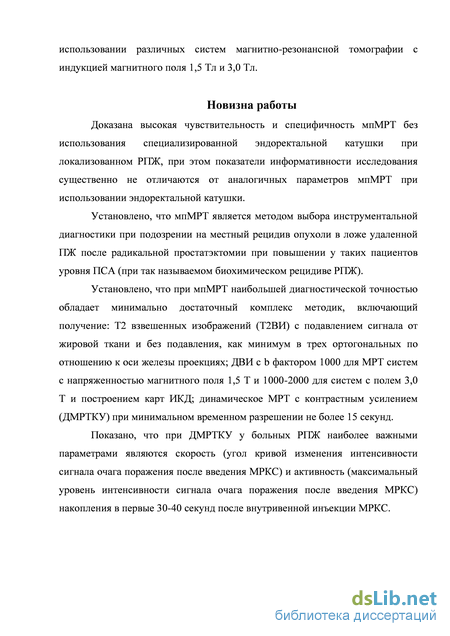 использовании различных систем магнитно-резонансной томографии с индукцией магнитного поля 1,5 Тл и 3,0 Тл.

Новизна работы

Доказана высокая чувствительность и специфичность мпМРТ без использования специализированной эндоректальной катушки при локализованном РПЖ, при этом показатели информативности исследования существенно не отличаются от аналогичных параметров мпМРТ при использовании эндоректальной катушки.

Установлено, что мпМРТ является методом выбора инструментальной диагностики при подозрении на местный рецидив опухоли в ложе удаленной ПЖ после радикальной простатэктомии при повышении у таких пациентов уровня ПСА (при так называемом биохимическом рецидиве РПЖ).

Установлено, что при мпМРТ наибольшей диагностической точностью обладает минимально достаточный комплекс методик, включающий получение: Т2 взвешенных изображений (Т2ВИ) с подавлением сигнала от жировой ткани и без подавления, как минимум в трех ортогональных по отношению к оси железы проекциях; ДВИ с b фактором 1000 для МРТ систем с напряженностью магнитного поля 1,5 Т и 1000-2000 для систем с полем 3,0 Т и построением карт ИКД; динамическое МРТ с контрастным усилением (ДМРТКУ) при минимальном временном разрешении не более 15 секунд.

Показано, что при ДМРТКУ у больных РПЖ наиболее важными параметрами являются скорость (угол кривой изменения интенсивности сигнала очага поражения после введения МРКС) и активность (максимальный уровень интенсивности сигнала очага поражения после введения МРКС) накопления в первые 30-40 секунд после внутривенной инъекции МРКС.

dsLib.net
библиотека диссертаций